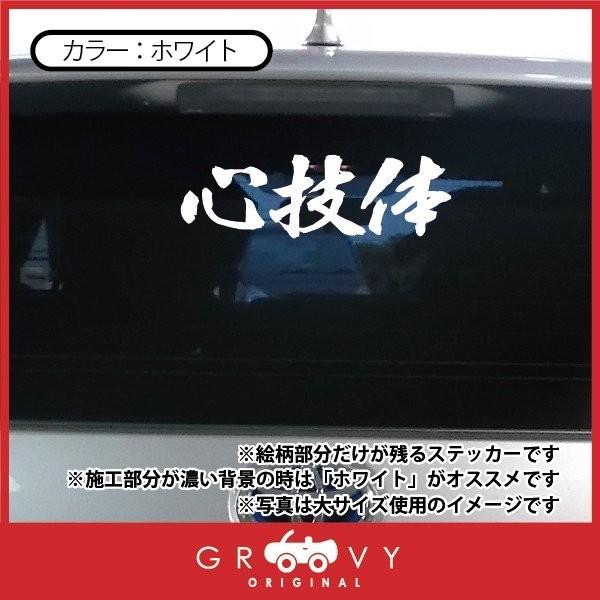 カラー：ホワイト

心技体

※絵柄部分だけが残るステッカーです
※施工部分が濃い背景の時は「ホワイト」がオススメです
※写真は大サイズ使用のイメージです

GROOVY
ORIGINAL